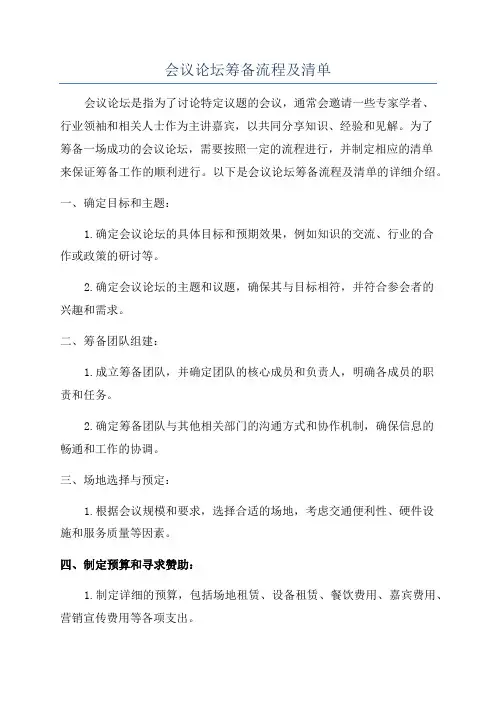 会议论坛筹备流程及清单

会议论坛是指为了讨论特定议题的会议，通常会邀请一些专家学者、行业领袖和相关人士作为主讲嘉宾，以共同分享知识、经验和见解。为了筹备一场成功的会议论坛，需要按照一定的流程进行，并制定相应的清单来保证筹备工作的顺利进行。以下是会议论坛筹备流程及清单的详细介绍。

一、确定目标和主题：

1.确定会议论坛的具体目标和预期效果，例如知识的交流、行业的合作或政策的研讨等。

2.确定会议论坛的主题和议题，确保其与目标相符，并符合参会者的兴趣和需求。

二、筹备团队组建：

1.成立筹备团队，并确定团队的核心成员和负责人，明确各成员的职责和任务。

2.确定筹备团队与其他相关部门的沟通方式和协作机制，确保信息的畅通和工作的协调。

三、场地选择与预定：

1.根据会议规模和要求，选择合适的场地，考虑交通便利性、硬件设施和服务质量等因素。

四、制定预算和寻求赞助：

1.制定详细的预算，包括场地租赁、设备租赁、餐饮费用、嘉宾费用、营销宣传费用等各项支出。